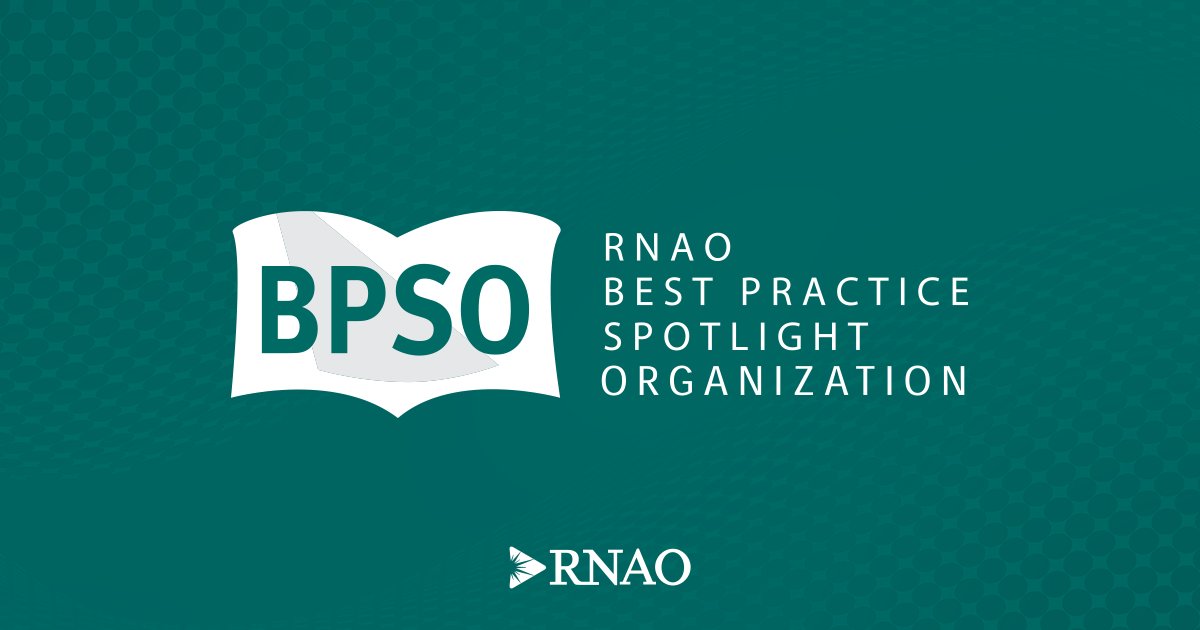 BPSO

RNAO
BEST PRACTICE
SPOTLIGHT
ORGANIZATION

RNAO